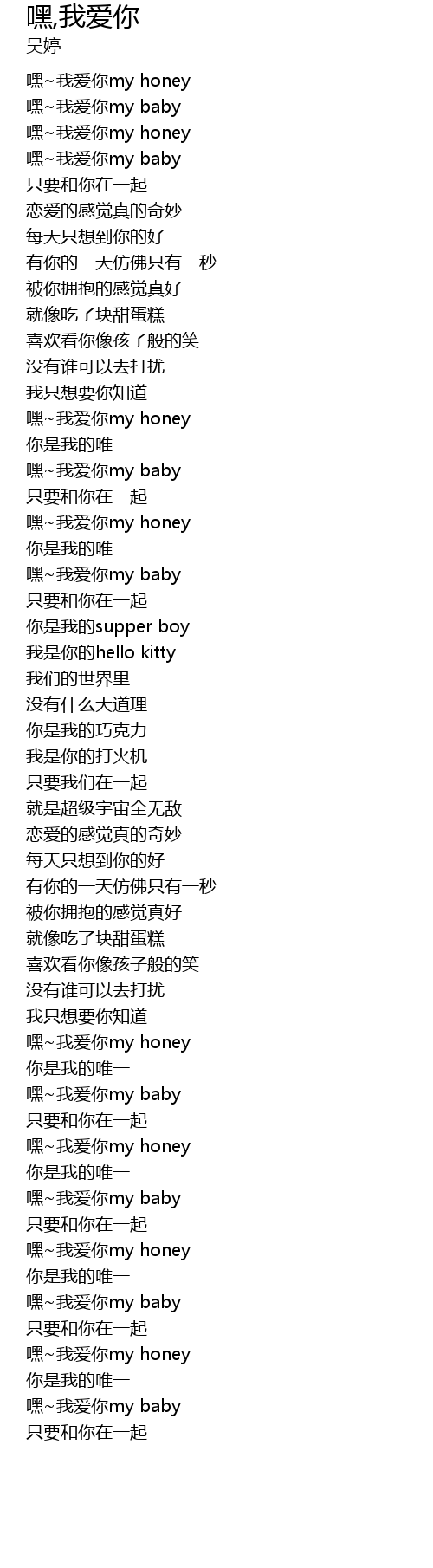 嘿,我爱你
吴婷

嘿~我爱你my honey
嘿~我爱你my baby
嘿~我爱你my honey
嘿~我爱你my baby
只要和你在一起
恋爱的感觉真的奇妙
每天只想到你的好
有你的一天仿佛只有一秒
被你拥抱的感觉真好
就像吃了块甜蛋糕
喜欢看你像孩子般的笑
没有谁可以去打扰
我只想要你知道
嘿~我爱你my honey
你是我的唯一
嘿~我爱你my baby
只要和你在一起
嘿~我爱你my honey
你是我的唯一
嘿~我爱你my baby
只要和你在一起
你是我的supper boy
我是你的hello kitty
我们的世界里
没有什么大道理
你是我的巧克力
我是你的打火机
只要我们在一起
就是超级宇宙全无敌
恋爱的感觉真的奇妙
每天只想到你的好
有你的一天仿佛只有一秒
被你拥抱的感觉真好
就像吃了块甜蛋糕
喜欢看你像孩子般的笑
没有谁可以去打扰
我只想要你知道
嘿~我爱你my honey
你是我的唯一
嘿~我爱你my baby
只要和你在一起
嘿~我爱你my honey
你是我的唯一
嘿~我爱你my baby
只要和你在一起
嘿~我爱你my honey
你是我的唯一
嘿~我爱你my baby
只要和你在一起
嘿~我爱你my honey
你是我的唯一
嘿~我爱你my baby
只要和你在一起